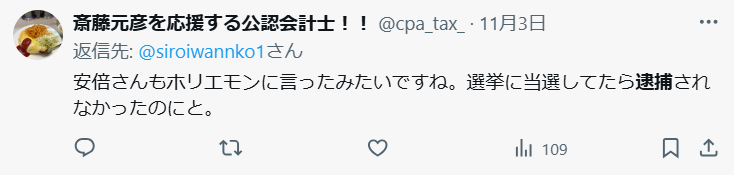 斎藤元彦を応援する公認会計士！！ @cpa_tax_ · 11月3日
返信先: @siroiwannko1さん
安倍さんもホリエモンに言ったみたいですね。選挙に当選してたら逮捕されなかったのにと。

109